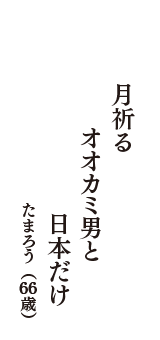 月祈る

オオカミ男と

日本だけ

たまろう（66歳）